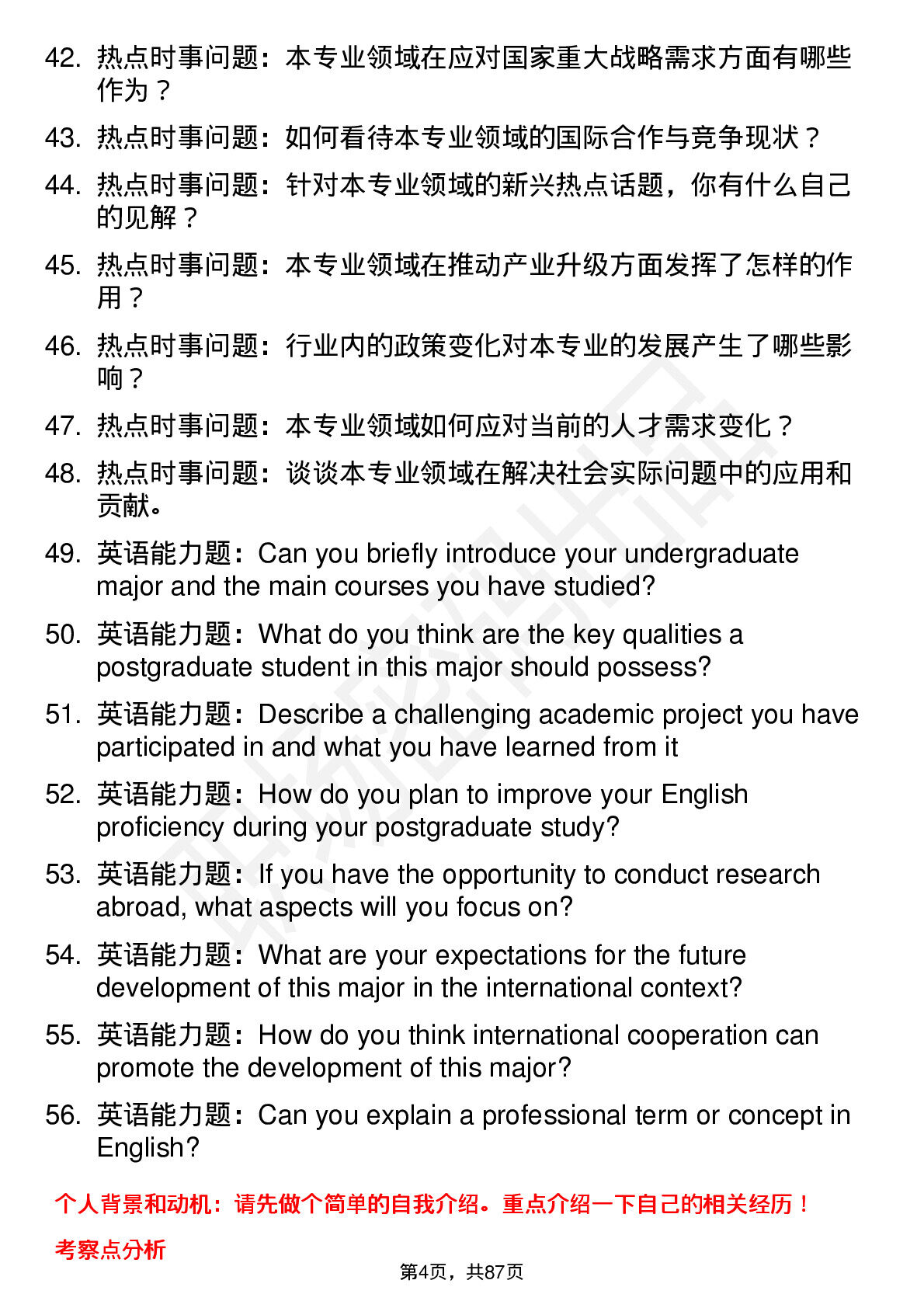 42. 热点时事问题：本专业领域在应对国家重大战略需求方面有哪些作为？

43. 热点时事问题：如何看待本专业领域的国际合作与竞争现状？

44. 热点时事问题：针对本专业领域的新兴热点话题，你有什么自己的见解？

45. 热点时事问题：本专业领域在推动产业升级方面发挥了怎样的作用？

46. 热点时事问题：行业内的政策变化对本专业的发展产生了哪些影响？

47. 热点时事问题：本专业领域如何应对当前的人才需求变化？

48. 热点时事问题：谈谈本专业领域在解决社会实际问题中的应用和贡献。

49. 英语能力题：Can you briefly introduce your undergraduate major and the main courses you have studied?

50. 英语能力题：What do you think are the key qualities a postgraduate student in this major should possess?

51. 英语能力题：Describe a challenging academic project you have participated in and what you have learned from it

52. 英语能力题：How do you plan to improve your English proficiency during your postgraduate study?

53. 英语能力题：If you have the opportunity to conduct research abroad, what aspects will you focus on?

54. 英语能力题：What are your expectations for the future development of this major in the international context?

55. 英语能力题：How do you think international cooperation can promote the development of this major?

56. 英语能力题：Can you explain a professional term or concept in English?

个人背景和动机：请先做个简单的自我介绍。重点介绍一下自己的相关经历！

考察点分析

第4页，共87页